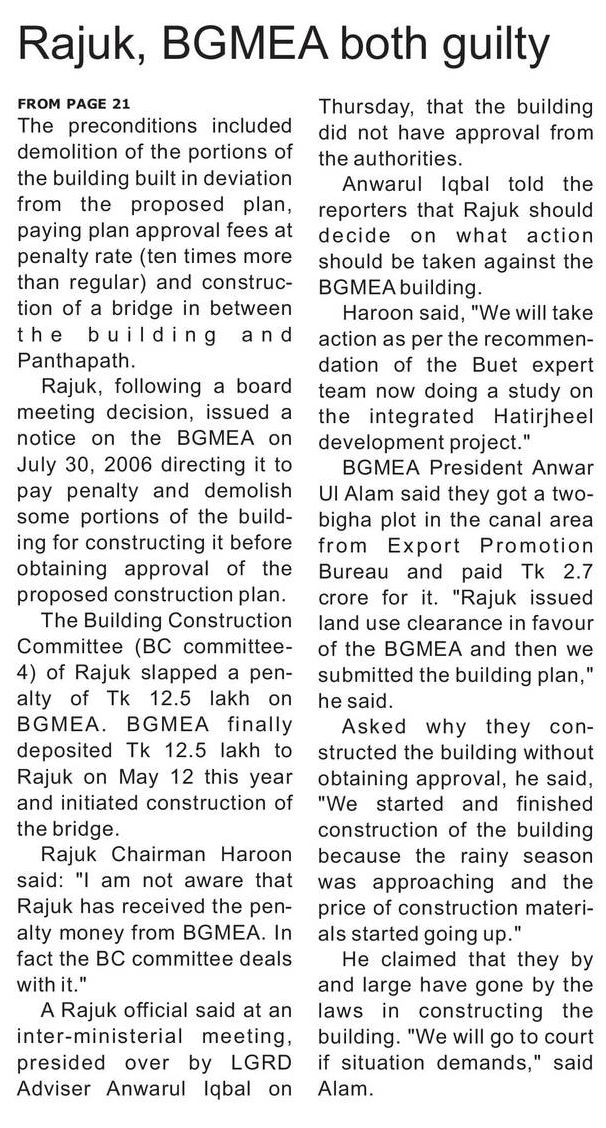 Rajuk, BGMEA both guilty

FROM PAGE 21

The preconditions included demolition of the portions of the building built in deviation from the proposed plan, paying plan approval fees at penalty rate (ten times more than regular) and construction of a bridge in between the building and Panthapath.

Rajuk, following a board meeting decision, issued a notice on the BGMEA on July 30, 2006 directing it to pay penalty and demolish some portions of the building for constructing it before obtaining approval of the proposed construction plan.

The Building Construction Committee (BC committee-4) of Rajuk slapped a penalty of Tk 12.5 lakh on BGMEA. BGMEA finally deposited Tk 12.5 lakh to Rajuk on May 12 this year and initiated construction of the bridge.

Rajuk Chairman Haroon said: "I am not aware that Rajuk has received the penalty money from BGMEA. In fact the BC committee deals with it."

A Rajuk official said at an inter-ministerial meeting, presided over by LGRD Adviser Anwarul Iqbal on Thursday, that the building did not have approval from the authorities.

Anwarul Iqbal told the reporters that Rajuk should decide on what action should be taken against the BGMEA building.

Haroon said, "We will take action as per the recommendation of the Buet expert team now doing a study on the integrated Hatirjheel development project."

BGMEA President Anwar Ul Alam said they got a two-bigha plot in the canal area from Export Promotion Bureau and paid Tk 2.7 crore for it. "Rajuk issued land use clearance in favour of the BGMEA and then we submitted the building plan," he said.

Asked why they constructed the building without obtaining approval, he said, "We started and finished construction of the building because the rainy season was approaching and the price of construction materials started going up."

He claimed that they by and large have gone by the laws in constructing the building. "We will go to court if situation demands," said Alam.